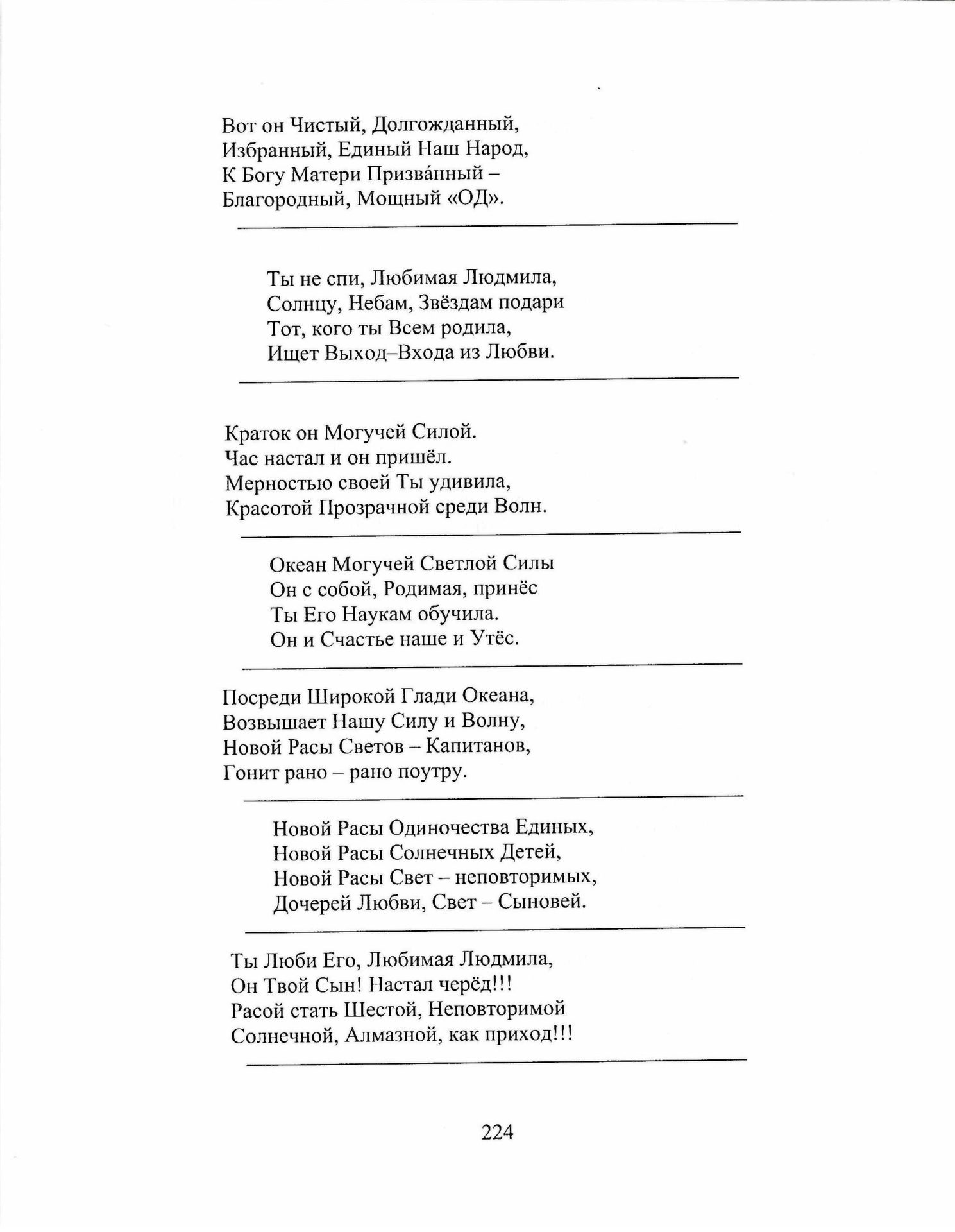 Вот он Чистый, Долгожданный,
Избранный, Единый Наш Народ,
К Богу Матери Призва́нный –
Благородный, Мощный «ОД».

Ты не спи, Любимая Людмила,
Солнцу, Небам, Звёздам подари
Тот, кого ты Всем родила,
Ищет Выход–Входа из Любви.

Краток он Могучей Силой.
Час настал и он пришёл.
Мерностью своей Ты удивила,
Красотой Прозрачной среди Волн.

Океан Могучей Светлой Силы
Он с собой, Родимая, принёс
Ты Его Наукам обучила.
Он и Счастье наше и Утёс.

Посреди Широкой Глади Океана,
Возвышает Нашу Силу и Волну,
Новой Расы Светов – Капитанов,
Гонит рано – рано поутру.

Новой Расы Одиночества Единых,
Новой Расы Солнечных Детей,
Новой Расы Свет – неповторимых,
Дочерей Любви, Свет – Сыновей.

Ты Люби Его, Любимая Людмила,
Он Твой Сын! Настал черёд!!!
Расой стать Шестой, Неповторимой
Солнечной, Алмазной, как приход!!!

224